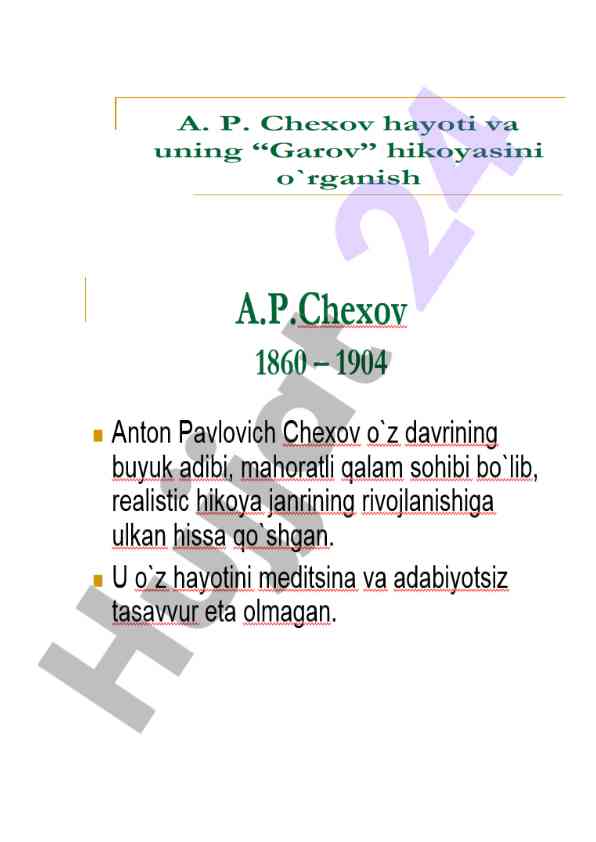 A. P. Chexov hayoti va uning “Garov” hikoyasini o`rganish

A.P.Chexov
1860 – 1904

Anton Pavlovich Chexov o`z davrining buyuk adibi, mahoratli qalam sohibi bo`lib, realistic hikoya janrining rivojlanishiga ulkan hissa qo`shgan.

U o`z hayotini meditsina va adabiyotsiz tasavvur eta olmagan.

Hujjat 24